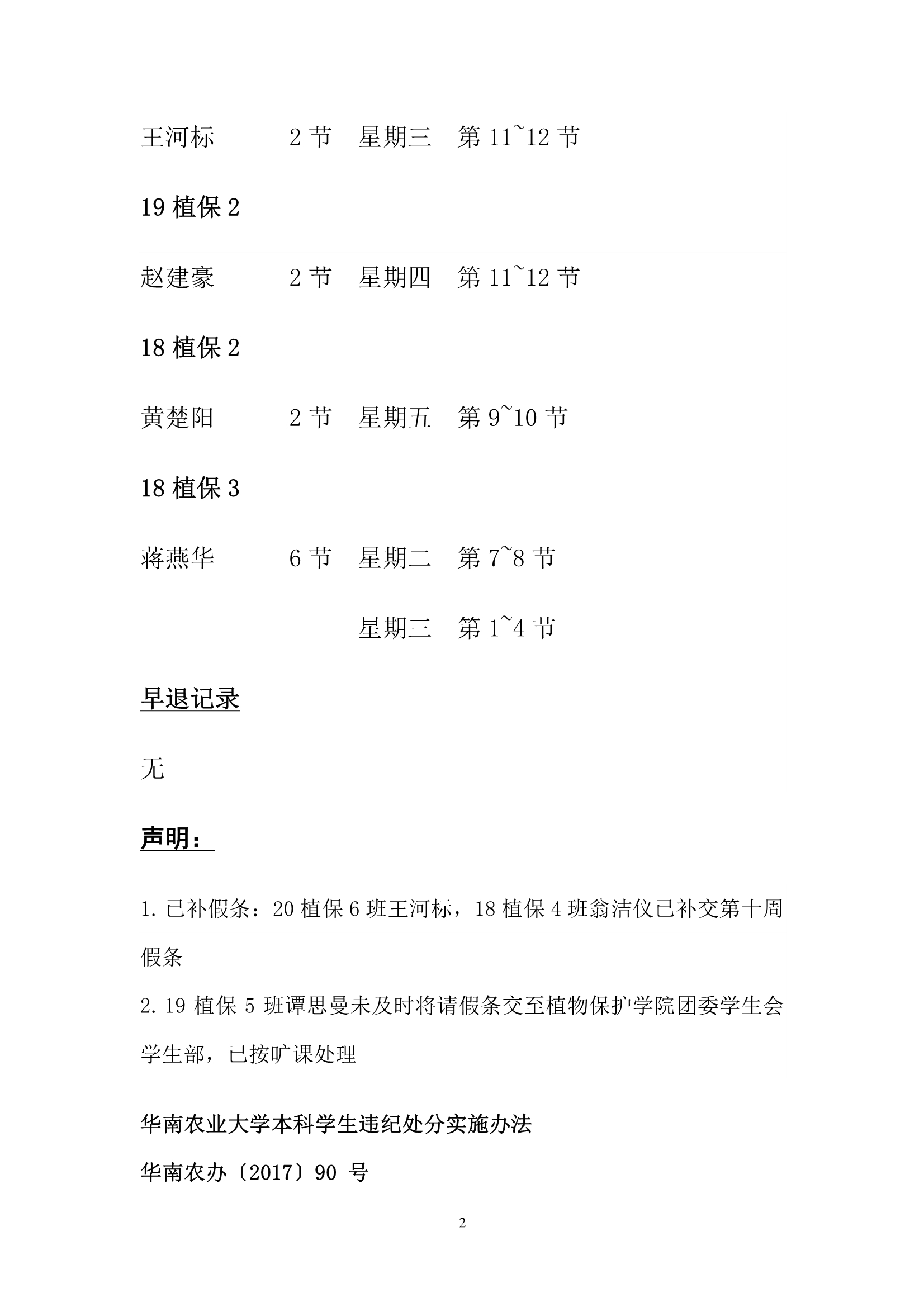 王河标 2 节 星期三 第 11~12 节

19 植保 2

赵建豪 2 节 星期四 第 11~12 节

18 植保 2

黄楚阳 2 节 星期五 第 9~10 节

18 植保 3

蒋燕华 6 节 星期二 第 7~8 节

星期三 第 1~4 节

早退记录

无

声明：

1. 已补假条：20 植保 6 班王河标，18 植保 4 班翁洁仪已补交第十周假条

2. 19 植保 5 班谭思曼未及时将请假条交至植物保护学院团委学生会学生部，已按旷课处理

华南农业大学本科学生违纪处分实施办法

华南农办〔2017〕90 号

2